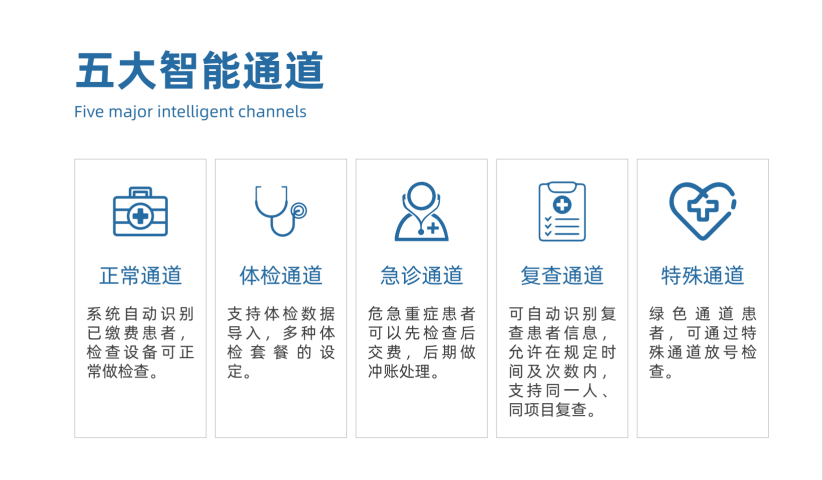 五大智能通道

Five major intelligent channels

正常通道

系统自动识别已缴费患者，检查设备可正常做检查。

体检通道

支持体检数据导入，多种体检套餐的设定。

急诊通道

危急重症患者可以先检查后交费，后期做冲账处理。

复查通道

可自动识别复查患者信息，允许在规定时间及次数内，支持同一人、同项目复查。

特殊通道

绿色通道患者，可通过特殊通道放号检查。